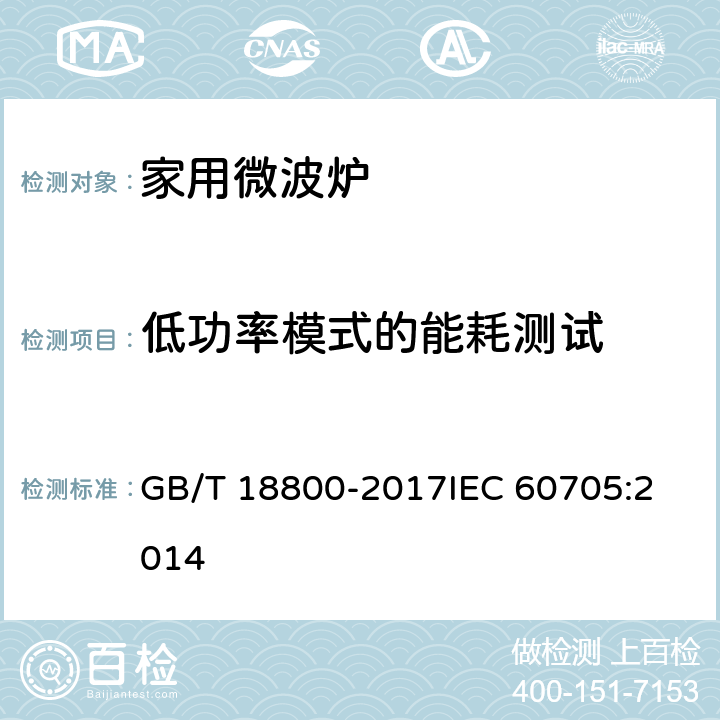 MA CNAS AL ilac-MRA

检测对象： 家用微波炉

检测项目： 低功率模式的能耗测试

检测标准： GB/T 18800-2017IEC 60705:2014

百检
Baijiantest.com

做检测 上百检
400-151-7153